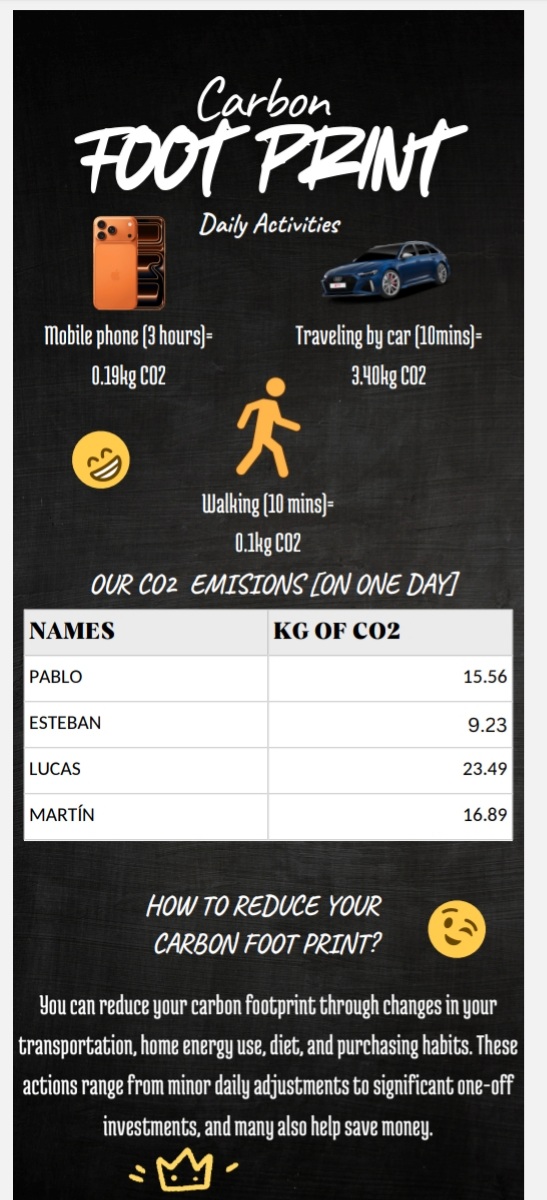 Carbon
FOOT PRINT

Daily Activities

Mobile phone (3 hours)=
0.19kg CO2

Traveling by car (10mins)=
3.40kg CO2

Walking (10 mins)=
0.1kg CO2

OUR CO2 EMISIONS [ON ONE DAY]

| NAMES | KG OF CO2 |
|---|---|
| PABLO | 15.56 |
| ESTEBAN | 9.23 |
| LUCAS | 23.49 |
| MARTÍN | 16.89 |

HOW TO REDUCE YOUR
CARBON FOOT PRINT?

You can reduce your carbon footprint through changes in your transportation, home energy use, diet, and purchasing habits. These actions range from minor daily adjustments to significant one-off investments, and many also help save money.